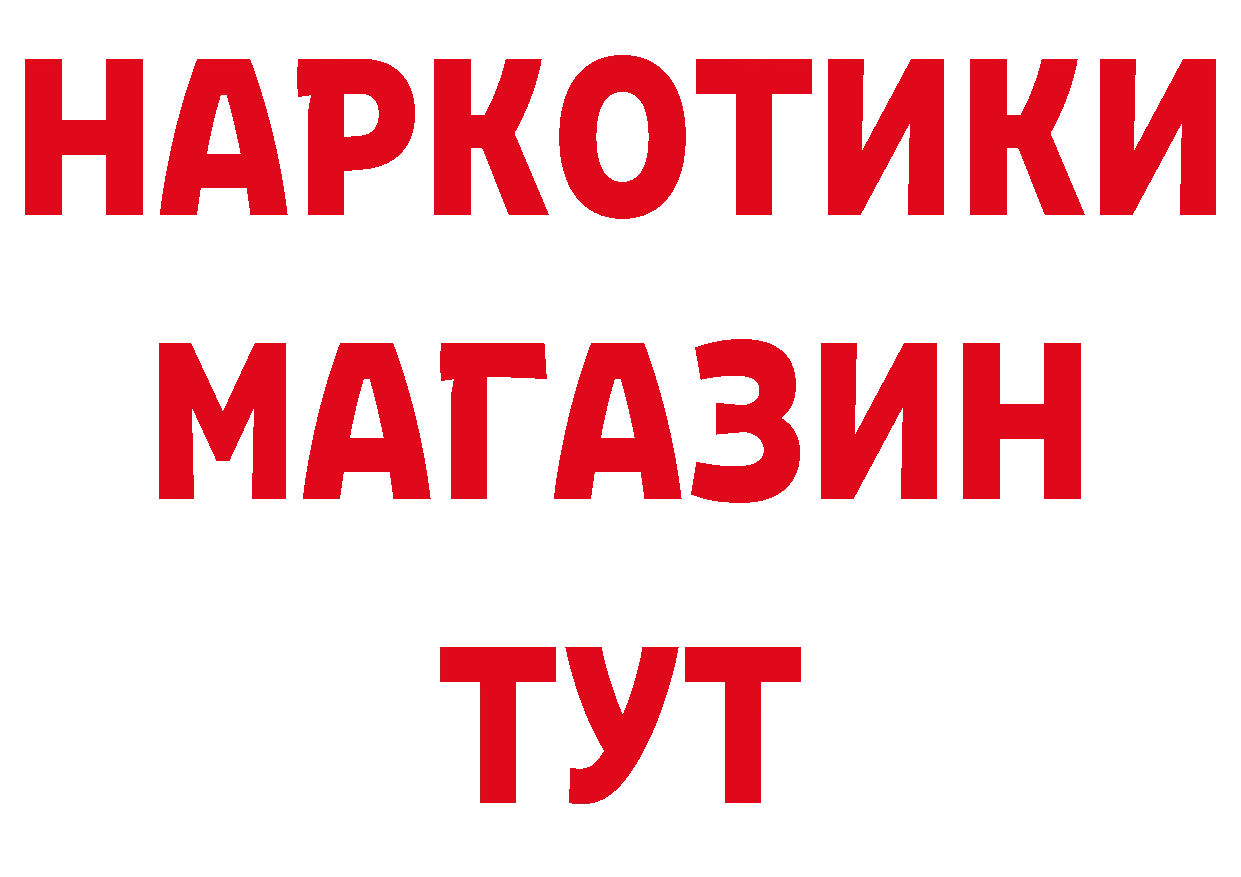 НАРКОТИКИ
МАГАЗИН
ТУТ